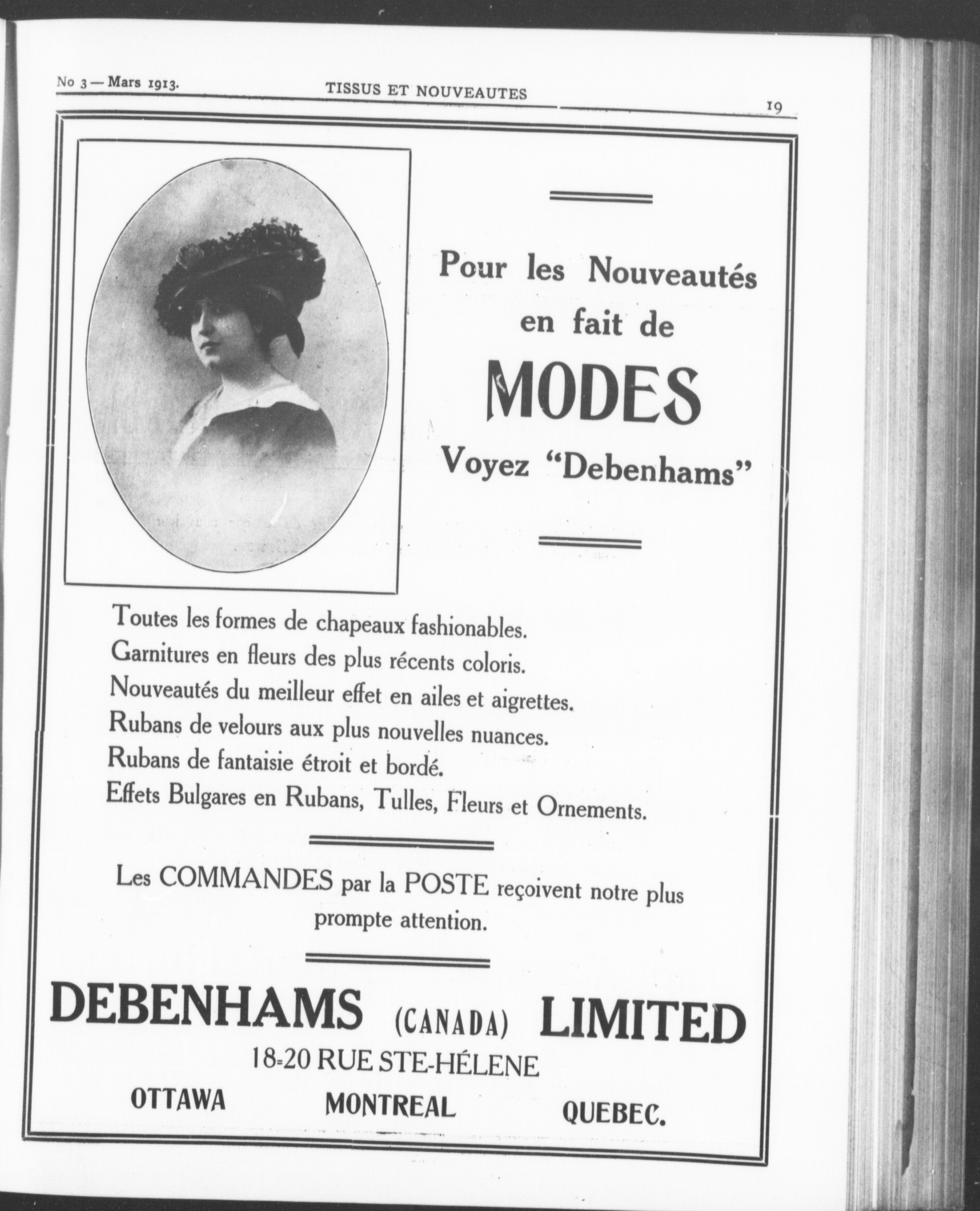 No 3 — Mars 1913.

TISSUS ET NOUVEAUTES

19

Pour les Nouveautés en fait de

MODES

Voyez "Debenhams"

Toutes les formes de chapeaux fashionables.
Garnitures en fleurs des plus récents coloris.
Nouveautés du meilleur effet en ailes et aigrettes.
Rubans de velours aux plus nouvelles nuances.
Rubans de fantaisie étroit et bordé.
Effets Bulgares en Rubans, Tulles, Fleurs et Ornements.

Les COMMANDES par la POSTE reçoivent notre plus prompte attention.

DEBENHAMS (CANADA) LIMITED

18-20 RUE STE-HÉLENE

OTTAWA MONTREAL QUEBEC.